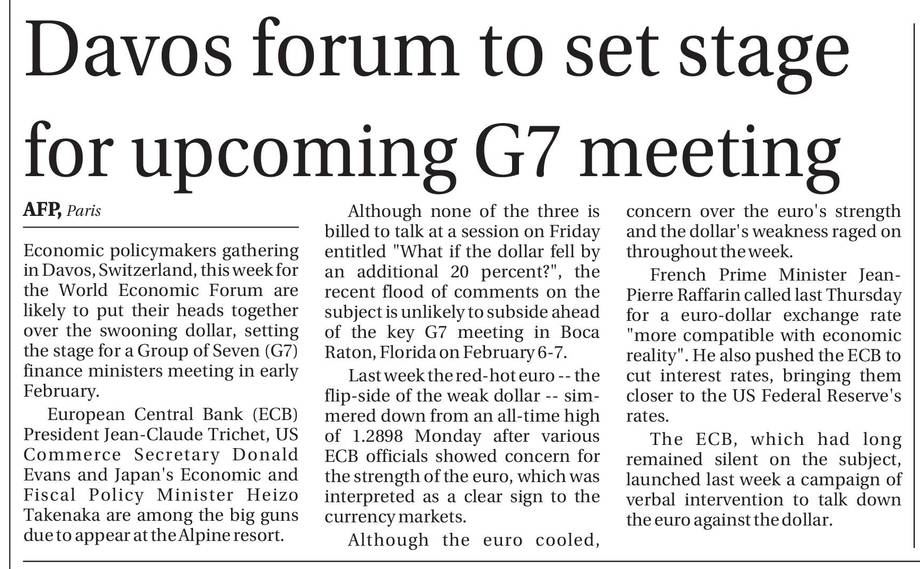 Davos forum to set stage for upcoming G7 meeting

AFP, Paris

Economic policymakers gathering in Davos, Switzerland, this week for the World Economic Forum are likely to put their heads together over the swooning dollar, setting the stage for a Group of Seven (G7) finance ministers meeting in early February.

European Central Bank (ECB) President Jean-Claude Trichet, US Commerce Secretary Donald Evans and Japan's Economic and Fiscal Policy Minister Heizo Takenaka are among the big guns due to appear at the Alpine resort.

Although none of the three is billed to talk at a session on Friday entitled "What if the dollar fell by an additional 20 percent?", the recent flood of comments on the subject is unlikely to subside ahead of the key G7 meeting in Boca Raton, Florida on February 6-7.

Last week the red-hot euro -- the flip-side of the weak dollar -- simmered down from an all-time high of 1.2898 Monday after various ECB officials showed concern for the strength of the euro, which was interpreted as a clear sign to the currency markets.

Although the euro cooled, concern over the euro's strength and the dollar's weakness raged on throughout the week.

French Prime Minister Jean-Pierre Raffarin called last Thursday for a euro-dollar exchange rate "more compatible with economic reality". He also pushed the ECB to cut interest rates, bringing them closer to the US Federal Reserve's rates.

The ECB, which had long remained silent on the subject, launched last week a campaign of verbal intervention to talk down the euro against the dollar.